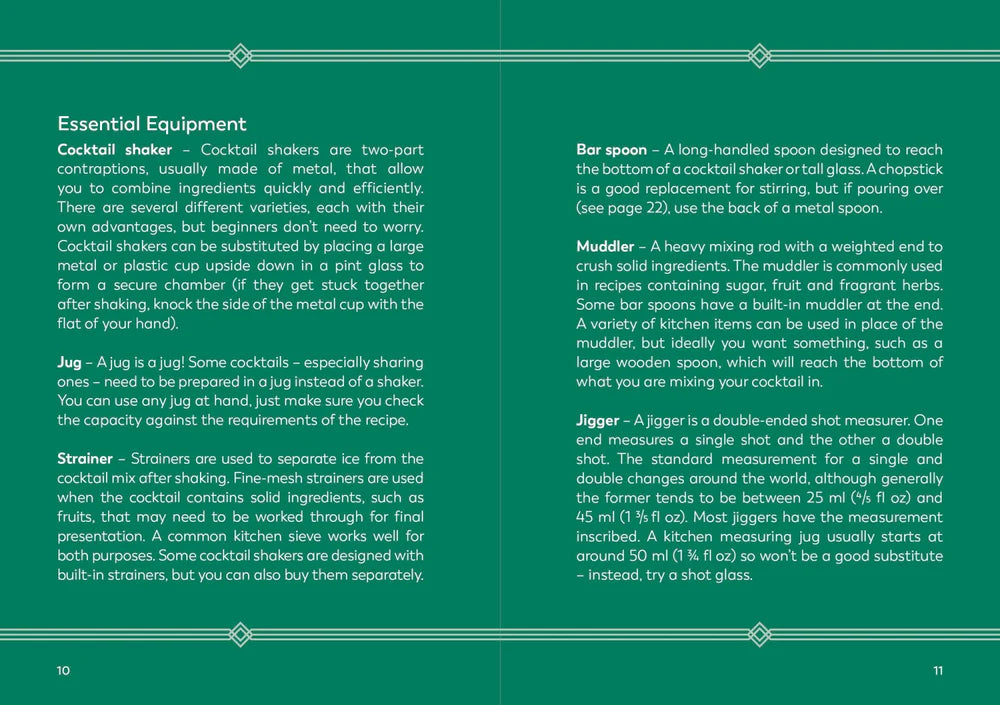 Essential Equipment

Cocktail shaker – Cocktail shakers are two-part contraptions, usually made of metal, that allow you to combine ingredients quickly and efficiently. There are several different varieties, each with their own advantages, but beginners don't need to worry. Cocktail shakers can be substituted by placing a large metal or plastic cup upside down in a pint glass to form a secure chamber (if they get stuck together after shaking, knock the side of the metal cup with the flat of your hand).

Jug – A jug is a jug! Some cocktails – especially sharing ones – need to be prepared in a jug instead of a shaker. You can use any jug at hand, just make sure you check the capacity against the requirements of the recipe.

Strainer – Strainers are used to separate ice from the cocktail mix after shaking. Fine-mesh strainers are used when the cocktail contains solid ingredients, such as fruits, that may need to be worked through for final presentation. A common kitchen sieve works well for both purposes. Some cocktail shakers are designed with built-in strainers, but you can also buy them separately.

10

Bar spoon – A long-handled spoon designed to reach the bottom of a cocktail shaker or tall glass. A chopstick is a good replacement for stirring, but if pouring over (see page 22), use the back of a metal spoon.

Muddler – A heavy mixing rod with a weighted end to crush solid ingredients. The muddler is commonly used in recipes containing sugar, fruit and fragrant herbs. Some bar spoons have a built-in muddler at the end. A variety of kitchen items can be used in place of the muddler, but ideally you want something, such as a large wooden spoon, which will reach the bottom of what you are mixing your cocktail in.

Jigger – A jigger is a double-ended shot measurer. One end measures a single shot and the other a double shot. The standard measurement for a single and double changes around the world, although generally the former tends to be between 25 ml ($\frac{4}{5}$ fl oz) and 45 ml (1 $\frac{3}{5}$ fl oz). Most jiggers have the measurement inscribed. A kitchen measuring jug usually starts at around 50 ml (1 $\frac{3}{4}$ fl oz) so won't be a good substitute – instead, try a shot glass.

11